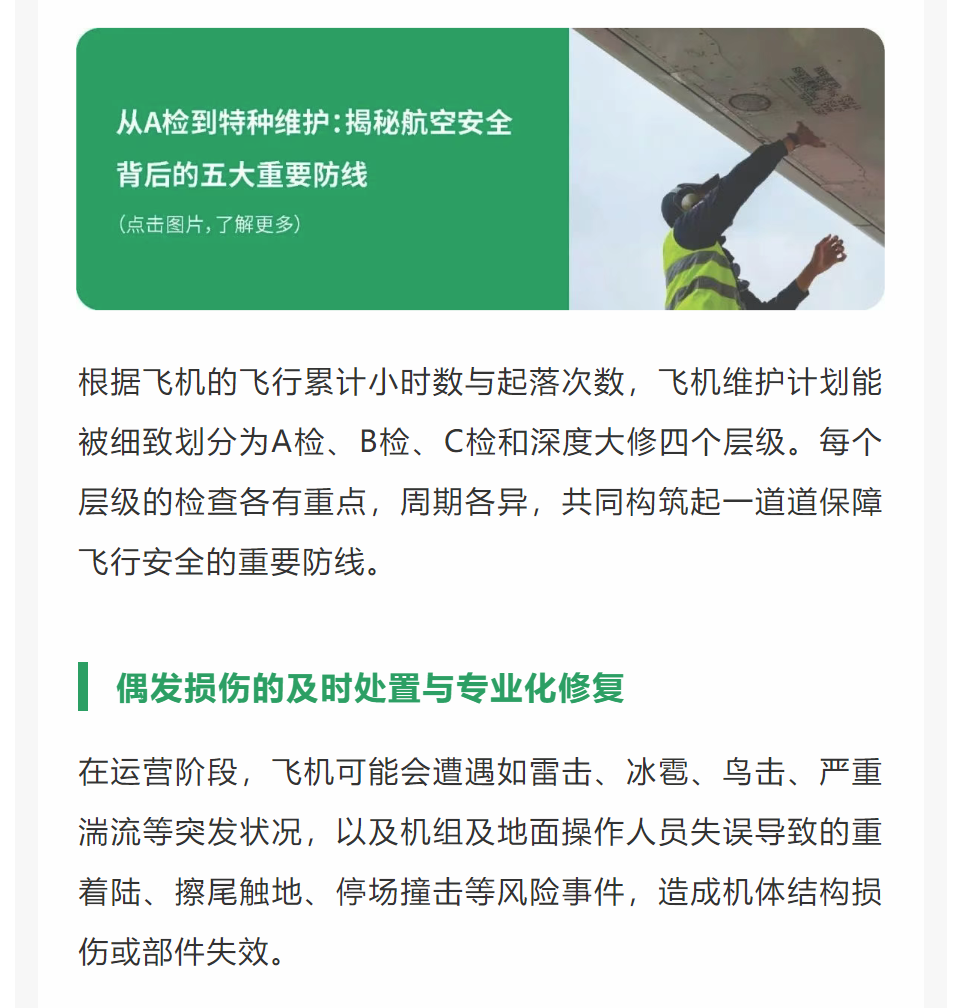 从A检到特种维护：揭秘航空安全背后的五大重要防线

（点击图片，了解更多）

根据飞机的飞行累计小时数与起落次数，飞机维护计划能被细致划分为A检、B检、C检和深度大修四个层级。每个层级的检查各有重点，周期各异，共同构筑起一道道保障飞行安全的重要防线。

偶发损伤的及时处置与专业化修复

在运营阶段，飞机可能会遭遇如雷击、冰雹、鸟击、严重湍流等突发状况，以及机组及地面操作人员失误导致的重着陆、擦尾触地、停场撞击等风险事件，造成机体结构损伤或部件失效。